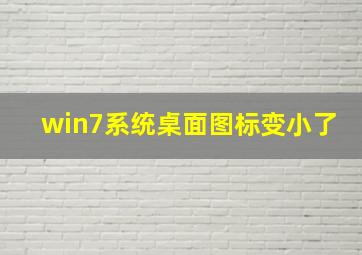 win7系统桌面图标变小了